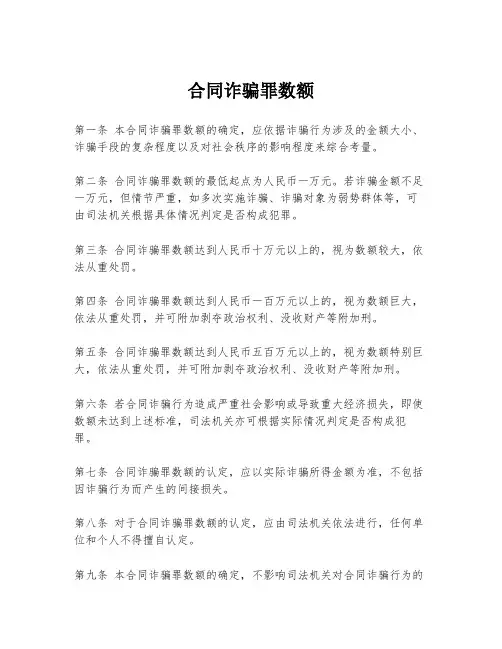 合同诈骗罪数额

第一条 本合同诈骗罪数额的确定，应依据诈骗行为涉及的金额大小、诈骗手段的复杂程度以及对社会秩序的影响程度来综合考量。

第二条 合同诈骗罪数额的最低起点为人民币一万元。若诈骗金额不足一万元，但情节严重，如多次实施诈骗、诈骗对象为弱势群体等，可由司法机关根据具体情况判定是否构成犯罪。

第三条 合同诈骗罪数额达到人民币十万元以上的，视为数额较大，依法从重处罚。

第四条 合同诈骗罪数额达到人民币一百万元以上的，视为数额巨大，依法从重处罚，并可附加剥夺政治权利、没收财产等附加刑。

第五条 合同诈骗罪数额达到人民币五百万元以上的，视为数额特别巨大，依法从重处罚，并可附加剥夺政治权利、没收财产等附加刑。

第六条 若合同诈骗行为造成严重社会影响或导致重大经济损失，即使数额未达到上述标准，司法机关亦可根据实际情况判定是否构成犯罪。

第七条 合同诈骗罪数额的认定，应以实际诈骗所得金额为准，不包括因诈骗行为而产生的间接损失。

第八条 对于合同诈骗罪数额的认定，应由司法机关依法进行，任何单位和个人不得擅自认定。

第九条 本合同诈骗罪数额的确定，不影响司法机关对合同诈骗行为的